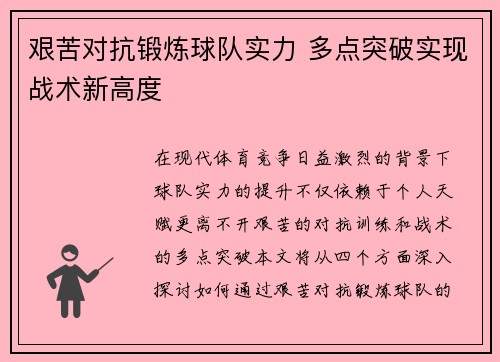 艰苦对抗锻炼球队实力 多点突破实现战术新高度

在现代体育竞争日益激烈的背景下球队实力的提升不仅依赖于个人天赋更离不开艰苦的对抗训练和战术的多点突破本文将从四个方面深入探讨如何通过艰苦对抗锻炼球队的